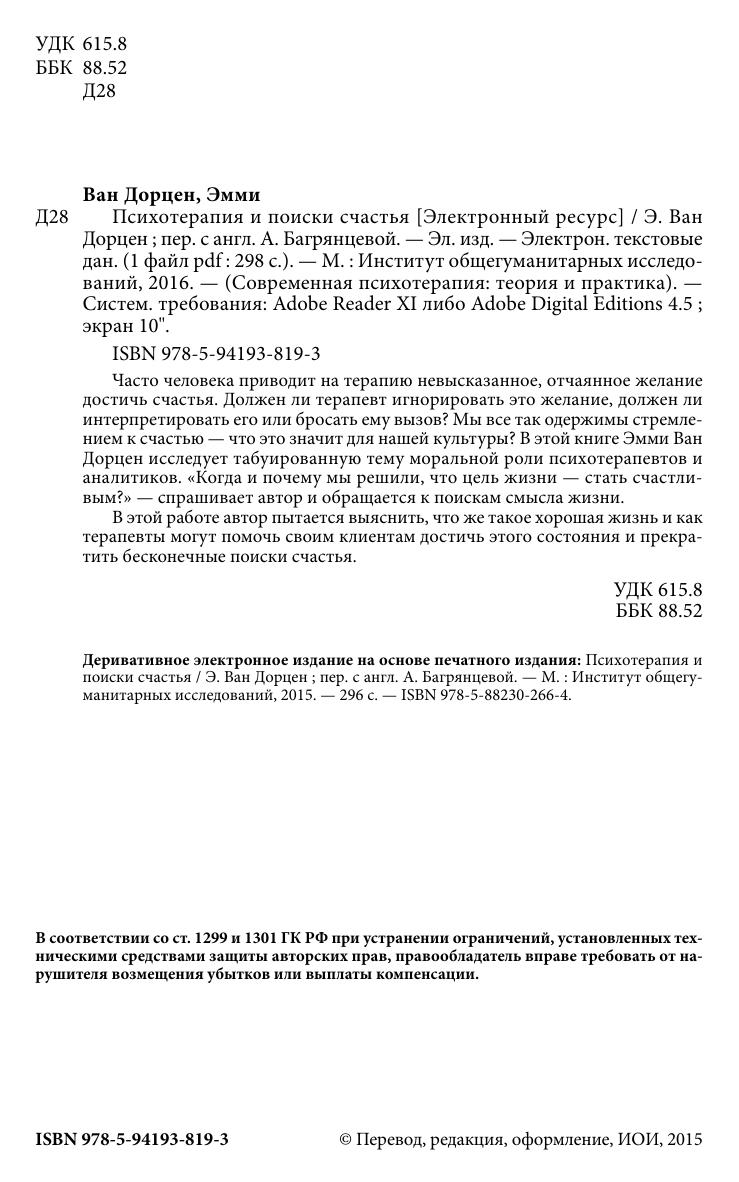 УДК 615.8
ББК 88.52
Д28

Ван Дорцен, Эмми
Д28 Психотерапия и поиски счастья [Электронный ресурс] / Э. Ван Дорцен ; пер. с англ. А. Багрянцевой. — Эл. изд. — Электрон. текстовые дан. (1 файл pdf : 298 с.). — М. : Институт общегуманитарных исследований, 2016. — (Современная психотерапия: теория и практика). — Систем. требования: Adobe Reader XI либо Adobe Digital Editions 4.5 ; экран 10".

ISBN 978-5-94193-819-3

Часто человека приводит на терапию невысказанное, отчаянное желание достичь счастья. Должен ли терапевт игнорировать это желание, должен ли интерпретировать его или бросать ему вызов? Мы все так одержимы стремлением к счастью — что это значит для нашей культуры? В этой книге Эмми Ван Дорцен исследует табуированную тему моральной роли психотерапевтов и аналитиков. «Когда и почему мы решили, что цель жизни — стать счастливым?» — спрашивает автор и обращается к поискам смысла жизни.

В этой работе автор пытается выяснить, что же такое хорошая жизнь и как терапевты могут помочь своим клиентам достичь этого состояния и прекратить бесконечные поиски счастья.

УДК 615.8
ББК 88.52

Деривативное электронное издание на основе печатного издания: Психотерапия и поиски счастья / Э. Ван Дорцен ; пер. с англ. А. Багрянцевой. — М. : Институт общегуманитарных исследований, 2015. — 296 с. — ISBN 978-5-88230-266-4.

В соответствии со ст. 1299 и 1301 ГК РФ при устранении ограничений, установленных техническими средствами защиты авторских прав, правообладатель вправе требовать от нарушителя возмещения убытков или выплаты компенсации.

ISBN 978-5-94193-819-3

© Перевод, редакция, оформление, ИОИ, 2015